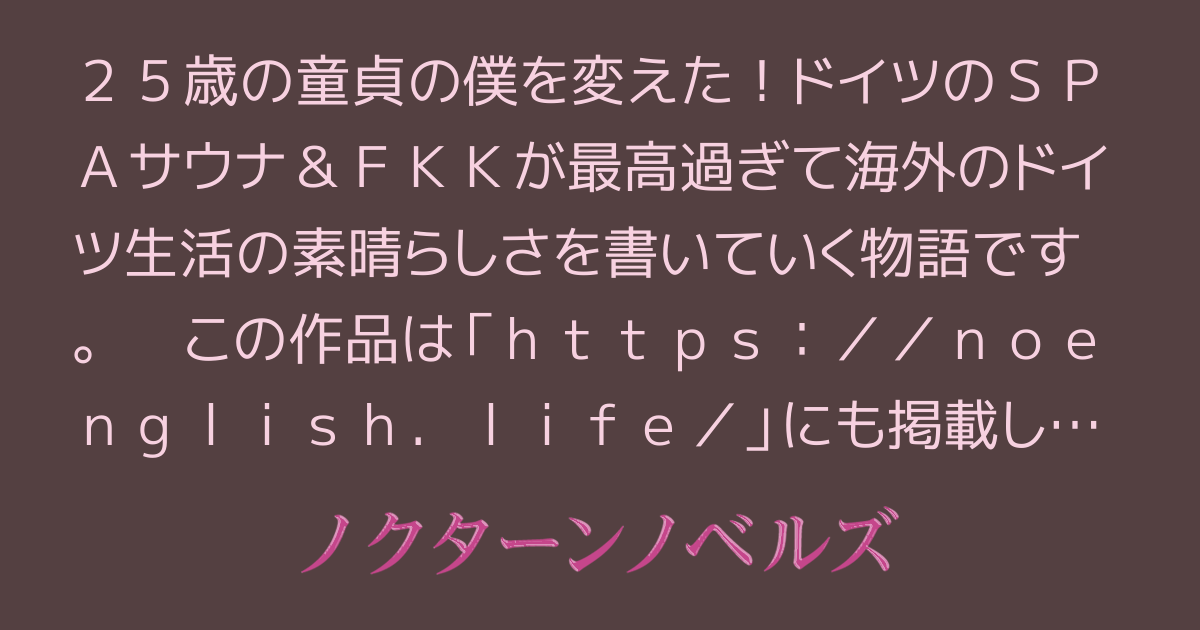 ２５歳の童貞の僕を変えた！ドイツのＳＰＡサウナ＆ＦＫＫが最高過ぎて海外のドイツ生活の素晴らしさを書いていく物語です。　この作品は「ｈｔｔｐｓ：／／ｎｏｅｎｇｌｉｓｈ．ｌｉｆｅ／」にも掲載し…

ノクターンノベルズ